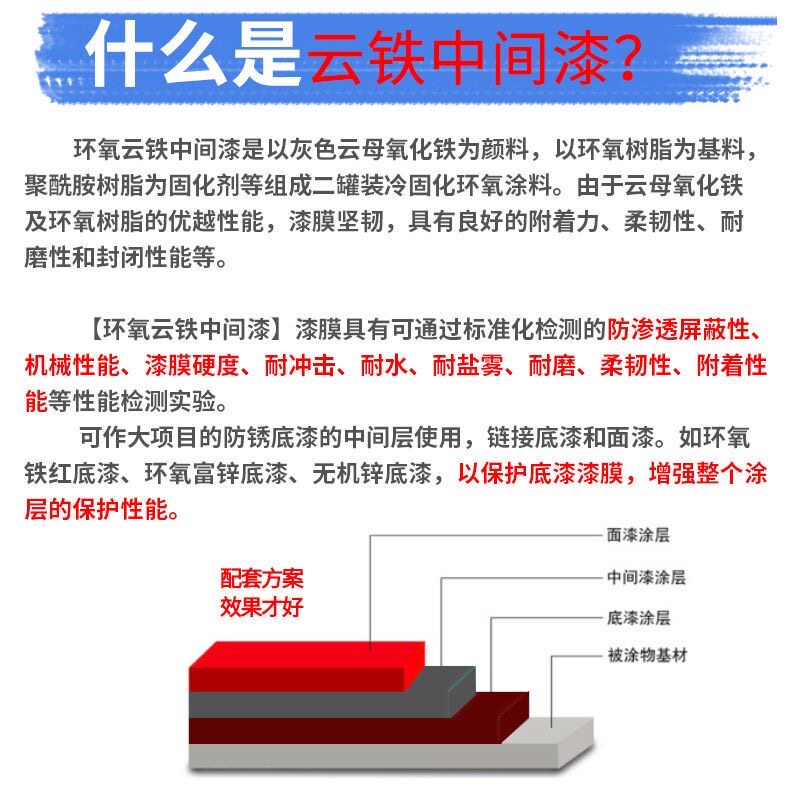 什么是云铁中间漆？

环氧云铁中间漆是以灰色云母氧化铁为颜料，以环氧树脂为基料，聚酰胺树脂为固化剂等组成二罐装冷固化环氧涂料。由于云母氧化铁及环氧树脂的优越性能，漆膜坚韧，具有良好的附着力、柔韧性、耐磨性和封闭性能等。

【环氧云铁中间漆】漆膜具有可通过标准化检测的防渗透屏蔽性、机械性能、漆膜硬度、耐冲击、耐水、耐盐雾、耐磨、柔韧性、附着性能等性能检测实验。

可作大项目的防锈底漆的中间层使用，链接底漆和面漆。如环氧铁红底漆、环氧富锌底漆、无机锌底漆，以保护底漆漆膜，增强整个涂层的保护性能。

配套方案
效果才好

面漆涂层
中间漆涂层
底漆涂层
被涂物基材